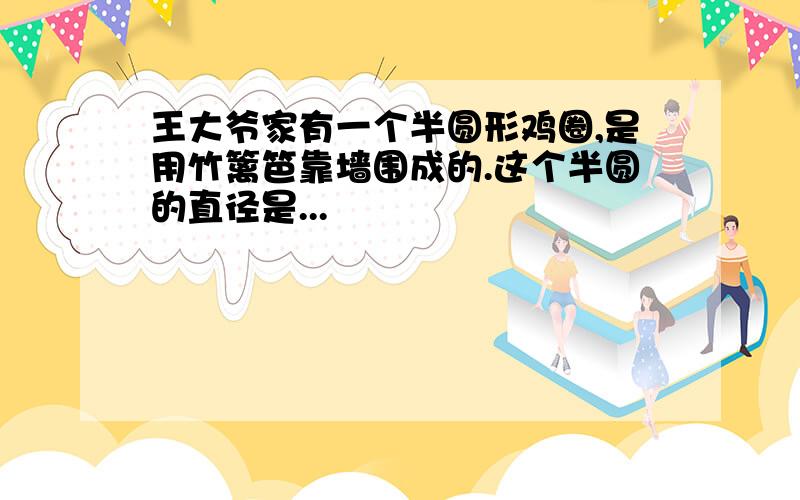 王大爷家有一个半圆形鸡圈,是用竹篱笆靠墙围成的.这个半圆的直径是...